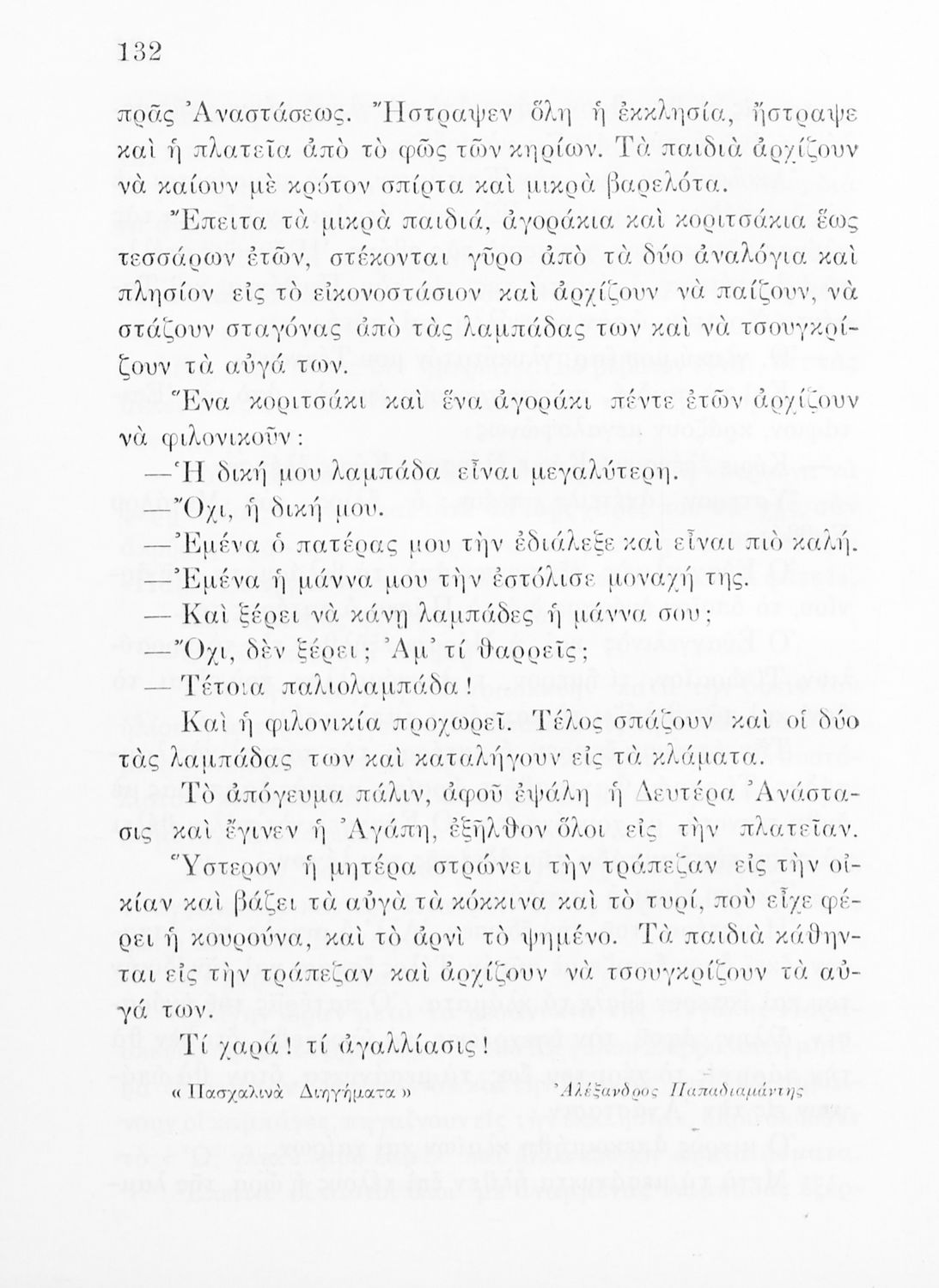 132

πρᾶς Ἀναστάσεως. Ἤστραψεν ὅλη ἡ ἐκκλησία, ἤστραψε καὶ ἡ πλατεῖα ἀπὸ τὸ φῶς τῶν κηρίων. Τὰ παιδιὰ ἀρχίζουν νὰ καίουν μὲ κρότον σπίρτα καὶ μικρὰ βαρελότα.

Ἔπειτα τὰ μικρὰ παιδιά, ἀγοράκια καὶ κοριτσάκια ἕως τεσσάρων ἐτῶν, στέκονται γῦρο ἀπὸ τὰ δύο ἀναλόγια καὶ πλησίον εἰς τὸ εἰκονοστάσιον καὶ ἀρχίζουν νὰ παίζουν, νὰ στάζουν σταγόνας ἀπὸ τὰς λαμπάδας των καὶ νὰ τσουγκρίζουν τὰ αὐγά των.

Ἕνα κοριτσάκι καὶ ἕνα ἀγοράκι πέντε ἐτῶν ἀρχίζουν νὰ φιλονικοῦν:

—Ἡ δική μου λαμπάδα εἶναι μεγαλύτερη.

—Ὄχι, ἡ δική μου.

—Ἐμένα ὁ πατέρας μου τὴν ἐδιάλεξε καὶ εἶναι πιὸ καλή.

—Ἐμένα ἡ μάννα μου τὴν ἐστόλισε μοναχή της.

— Καὶ ξέρει νὰ κάνῃ λαμπάδες ἡ μάννα σου;

—Ὄχι, δὲν ξέρει; Ἀμ' τί θαρρεῖς;

— Τέτοια παλιολαμπάδα!

Καὶ ἡ φιλονικία προχωρεῖ. Τέλος σπάζουν καὶ οἱ δύο τὰς λαμπάδας των καὶ καταλήγουν εἰς τὰ κλάματα.

Τὸ ἀπόγευμα πάλιν, ἀφοῦ ἐψάλη ἡ Δευτέρα Ἀνάστασις καὶ ἔγινεν ἡ Ἀγάπη, ἐξῆλθον ὅλοι εἰς τὴν πλατεῖαν.

Ὕστερον ἡ μητέρα στρώνει τὴν τράπεζαν εἰς τὴν οἰκίαν καὶ βάζει τὰ αὐγὰ τὰ κόκκινα καὶ τὸ τυρί, ποὺ εἶχε φέρει ἡ κουρούνα, καὶ τὸ ἀρνὶ τὸ ψημένο. Τὰ παιδιὰ κάθηνται εἰς τὴν τράπεζαν καὶ ἀρχίζουν νὰ τσουγκρίζουν τὰ αὐγά των.

Τί χαρά! τί ἀγαλλίασις!

«Πασχαλινὰ Διηγήματα»

Ἀλέξανδρος Παπαδιαμάντης